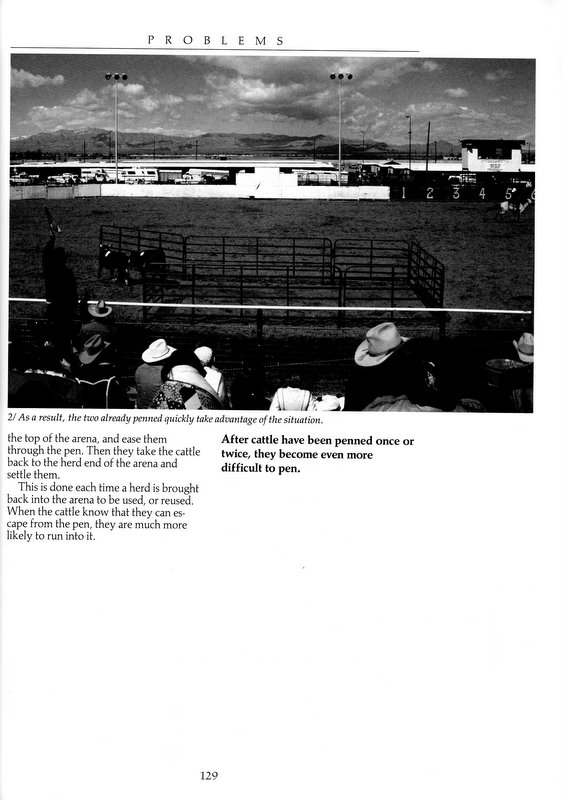 PROBLEMS

1 2 3 4 5

2/ As a result, the two already penned quickly take advantage of the situation.

the top of the arena, and ease them through the pen. Then they take the cattle back to the herd end of the arena and settle them.

This is done each time a herd is brought back into the arena to be used, or reused. When the cattle know that they can escape from the pen, they are much more likely to run into it.

After cattle have been penned once or twice, they become even more difficult to pen.

129